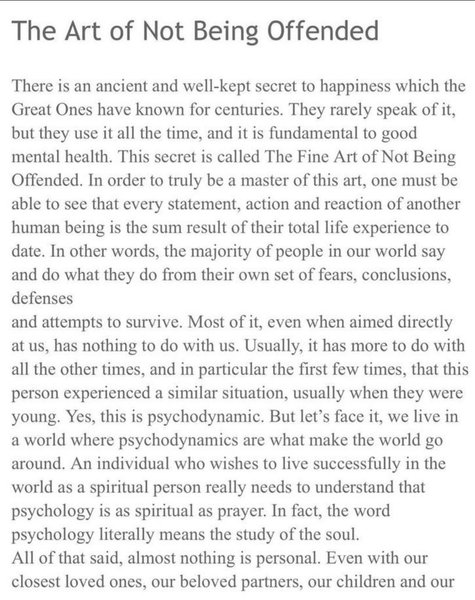 The Art of Not Being Offended

There is an ancient and well-kept secret to happiness which the Great Ones have known for centuries. They rarely speak of it, but they use it all the time, and it is fundamental to good mental health. This secret is called The Fine Art of Not Being Offended. In order to truly be a master of this art, one must be able to see that every statement, action and reaction of another human being is the sum result of their total life experience to date. In other words, the majority of people in our world say and do what they do from their own set of fears, conclusions, defenses
and attempts to survive. Most of it, even when aimed directly at us, has nothing to do with us. Usually, it has more to do with all the other times, and in particular the first few times, that this person experienced a similar situation, usually when they were young. Yes, this is psychodynamic. But let's face it, we live in a world where psychodynamics are what make the world go around. An individual who wishes to live successfully in the world as a spiritual person really needs to understand that psychology is as spiritual as prayer. In fact, the word psychology literally means the study of the soul.
All of that said, almost nothing is personal. Even with our closest loved ones, our beloved partners, our children and our